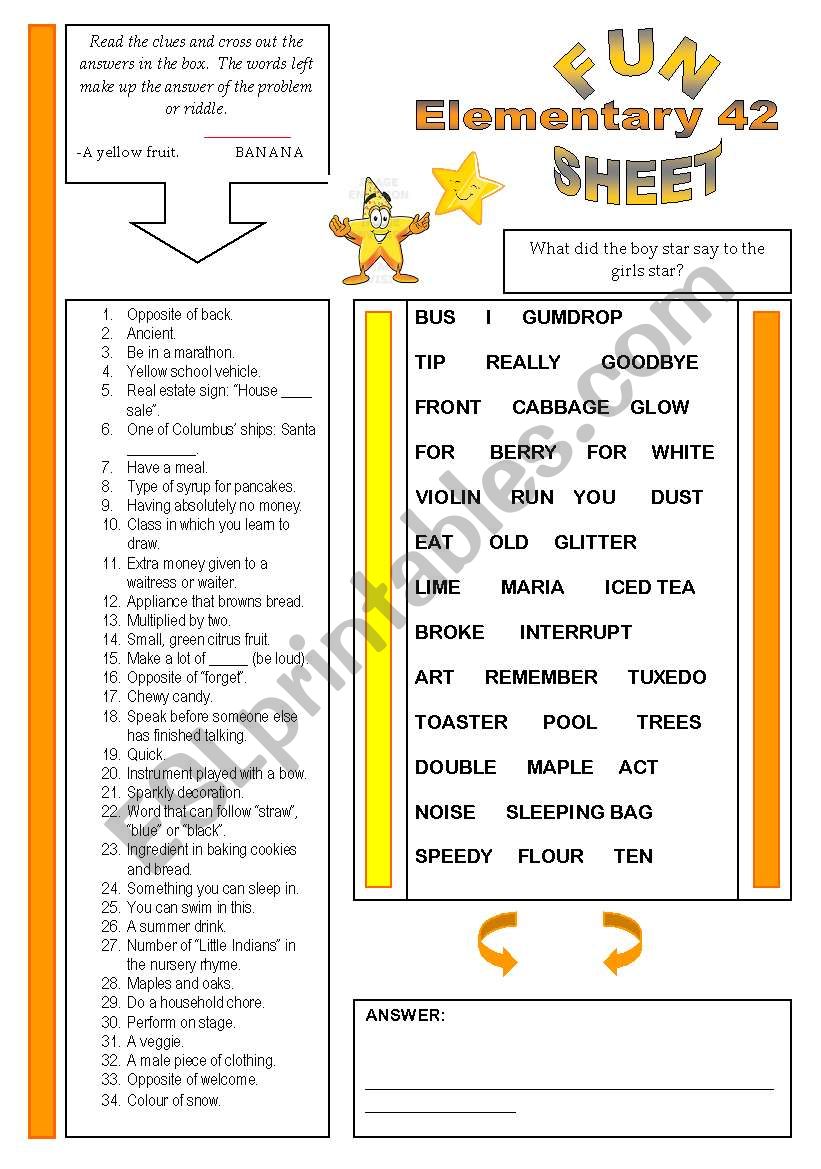 Read the clues and cross out the answers in the box. The words left make up the answer of the problem or riddle.

-A yellow fruit. BANANA

FUN
Elementary 42
SHEET

What did the boy star say to the girls star?

1. Opposite of back.
2. Ancient.
3. Be in a marathon.
4. Yellow school vehicle.
5. Real estate sign: "House ____ sale".
6. One of Columbus' ships: Santa ________.
7. Have a meal.
8. Type of syrup for pancakes.
9. Having absolutely no money.
10. Class in which you learn to draw.
11. Extra money given to a waitress or waiter.
12. Appliance that browns bread.
13. Multiplied by two.
14. Small, green citrus fruit.
15. Make a lot of _____ (be loud).
16. Opposite of "forget".
17. Chewy candy.
18. Speak before someone else has finished talking.
19. Quick.
20. Instrument played with a bow.
21. Sparkly decoration.
22. Word that can follow "straw", "blue" or "black".
23. Ingredient in baking cookies and bread.
24. Something you can sleep in.
25. You can swim in this.
26. A summer drink.
27. Number of "Little Indians" in the nursery rhyme.
28. Maples and oaks.
29. Do a household chore.
30. Perform on stage.
31. A veggie.
32. A male piece of clothing.
33. Opposite of welcome.
34. Colour of snow.

BUS I GUMDROP
TIP REALLY GOODBYE
FRONT CABBAGE GLOW
FOR BERRY FOR WHITE
VIOLIN RUN YOU DUST
EAT OLD GLITTER
LIME MARIA ICED TEA
BROKE INTERRUPT
ART REMEMBER TUXEDO
TOASTER POOL TREES
DOUBLE MAPLE ACT
NOISE SLEEPING BAG
SPEEDY FLOUR TEN

ANSWER:

ESLprintables.com